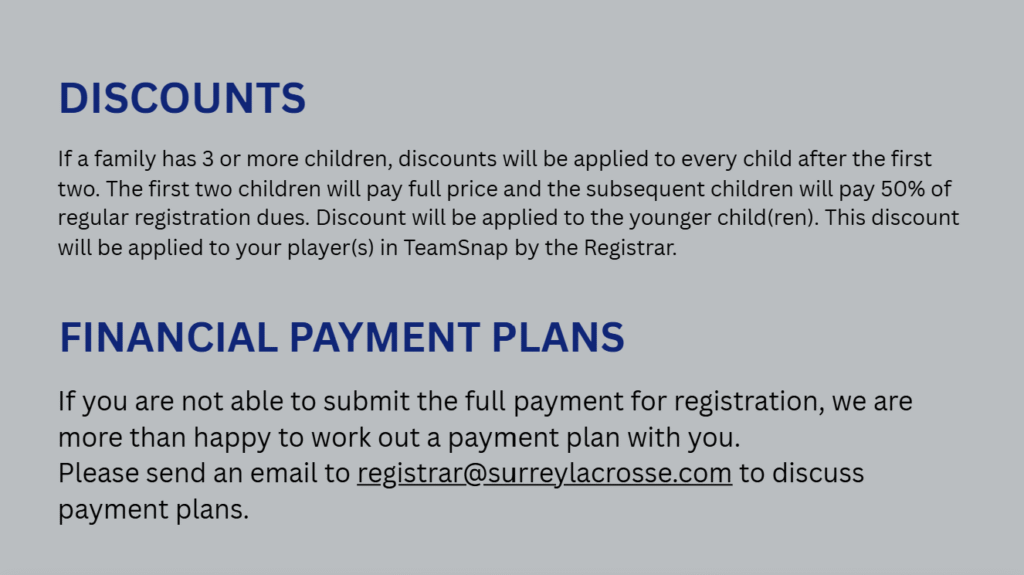 DISCOUNTS

If a family has 3 or more children, discounts will be applied to every child after the first two. The first two children will pay full price and the subsequent children will pay 50% of regular registration dues. Discount will be applied to the younger child(ren). This discount will be applied to your player(s) in TeamSnap by the Registrar.

FINANCIAL PAYMENT PLANS

If you are not able to submit the full payment for registration, we are more than happy to work out a payment plan with you.
Please send an email to registrar@surreylacrosse.com to discuss payment plans.